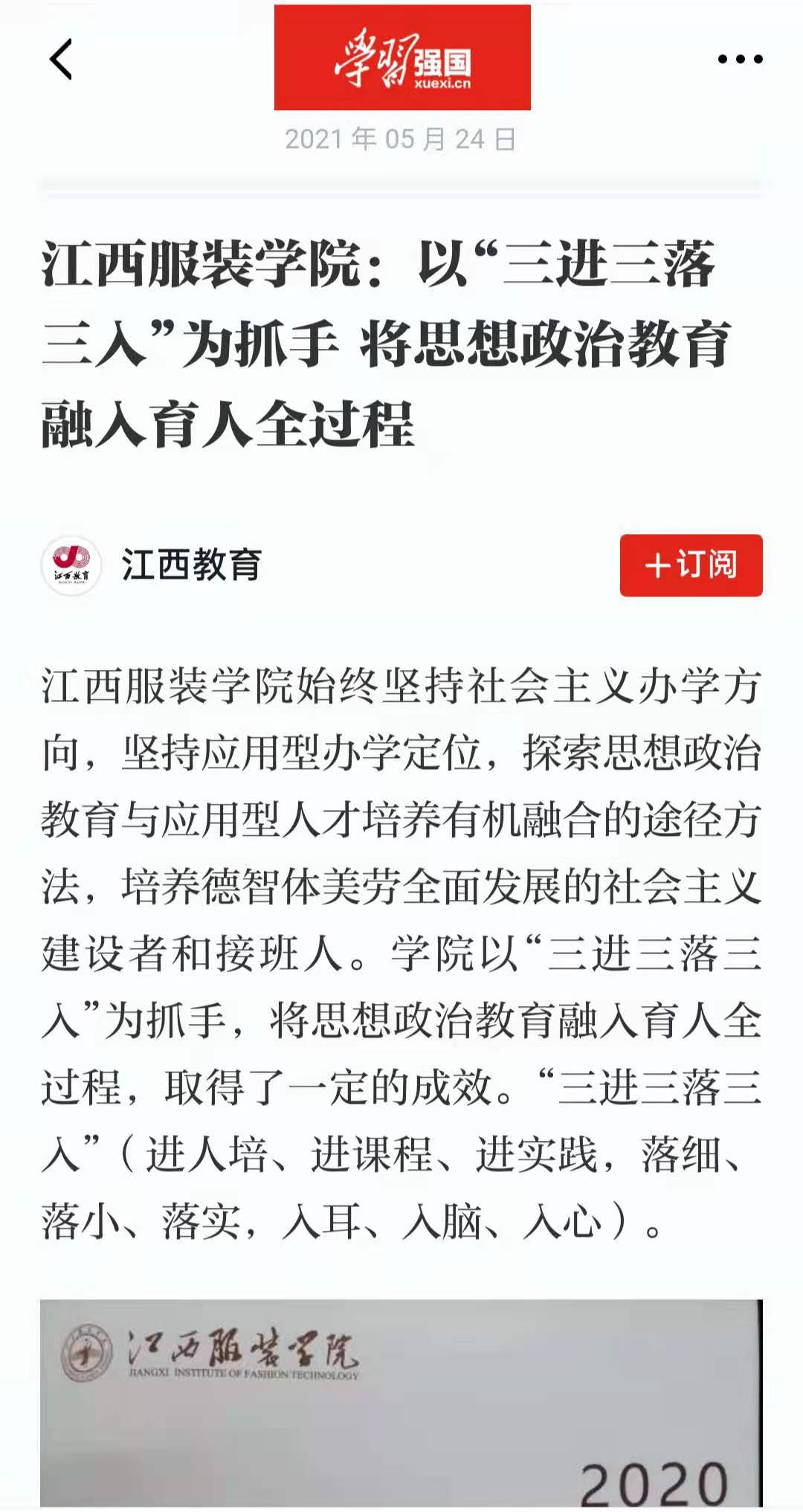 学习强国 xuexi.cn

2021 年 05 月 24 日

江西服装学院：以“三进三落三入”为抓手 将思想政治教育融入育人全过程

江西教育

+订阅

江西服装学院始终坚持社会主义办学方向，坚持应用型办学定位，探索思想政治教育与应用型人才培养有机融合的途径方法，培养德智体美劳全面发展的社会主义建设者和接班人。学院以“三进三落三入”为抓手，将思想政治教育融入育人全过程，取得了一定的成效。“三进三落三入”（进人培、进课程、进实践，落细、落小、落实，入耳、入脑、入心）。

江西服装学院
JIANGXI INSTITUTE OF FASHION TECHNOLOGY

2020